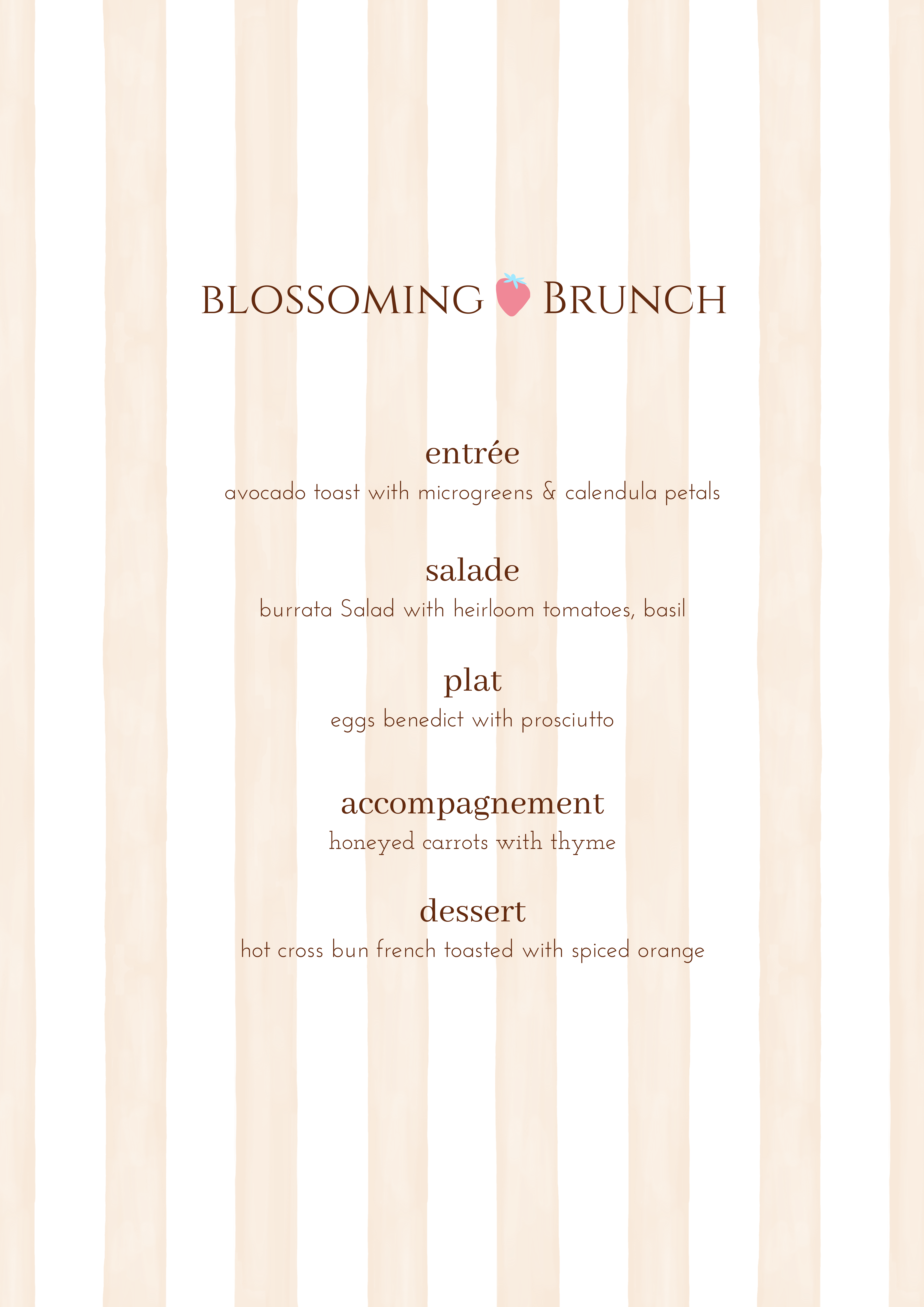 BLOSSOMING BRUNCH

entrée
avocado toast with microgreens & calendula petals

salade
burrata Salad with heirloom tomatoes, basil

plat
eggs benedict with prosciutto

accompagnement
honeyed carrots with thyme

dessert
hot cross bun french toasted with spiced orange